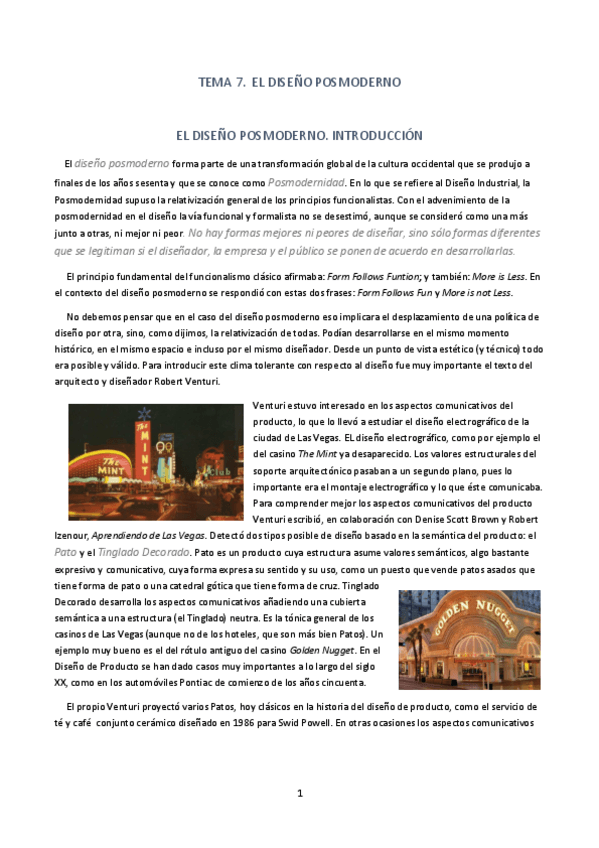 TEMA 7. EL DISEÑO POSMODERNO

EL DISEÑO POSMODERNO. INTRODUCCIÓN

El diseño posmoderno forma parte de una transformación global de la cultura occidental que se produjo a finales de los años sesenta y que se conoce como Posmodernidad. En lo que se refiere al Diseño Industrial, la Posmodernidad supuso la relativización general de los principios funcionalistas. Con el advenimiento de la posmodernidad en el diseño la vía funcional y formalista no se desestimó, aunque se consideró como una más junto a otras, ni mejor ni peor. No hay formas mejores ni peores de diseñar, sino sólo formas diferentes que se legitiman si el diseñador, la empresa y el público se ponen de acuerdo en desarrollarlas.

El principio fundamental del funcionalismo clásico afirmaba: Form Follows Funtion; y también: More is Less. En el contexto del diseño posmoderno se respondió con estas dos frases: Form Follows Fun y More is not Less.

No debemos pensar que en el caso del diseño posmoderno eso implicara el desplazamiento de una política de diseño por otra, sino, como dijimos, la relativización de todas. Podían desarrollarse en el mismo momento histórico, en el mismo espacio e incluso por el mismo diseñador. Desde un punto de vista estético (y técnico) todo era posible y válido. Para introducir este clima tolerante con respecto al diseño fue muy importante el texto del arquitecto y diseñador Robert Venturi.

The MINT
The MINT
Club

Venturi estuvo interesado en los aspectos comunicativos del producto, lo que lo llevó a estudiar el diseño electrográfico de la ciudad de Las Vegas. EL diseño electrográfico, como por ejemplo el del casino The Mint ya desaparecido. Los valores estructurales del soporte arquitectónico pasaban a un segundo plano, pues lo importante era el montaje electrográfico y lo que éste comunicaba. Para comprender mejor los aspectos comunicativos del producto Venturi escribió, en colaboración con Denise Scott Brown y Robert Izenour, Aprendiendo de Las Vegas. Detectó dos tipos posible de diseño basado en la semántica del producto: el Pato y el Tinglado Decorado. Pato es un producto cuya estructura asume valores semánticos, algo bastante expresivo y comunicativo, cuya forma expresa su sentido y su uso, como un puesto que vende patos asados que tiene forma de pato o una catedral gótica que tiene forma de cruz. Tinglado Decorado desarrolla los aspectos comunicativos añadiendo una cubierta semántica a una estructura (el Tinglado) neutra. Es la tónica general de los casinos de Las Vegas (aunque no de los hoteles, que son más bien Patos). Un ejemplo muy bueno es el del rótulo antiguo del casino Golden Nugget. En el Diseño de Producto se han dado casos muy importantes a lo largo del siglo XX, como en los automóviles Pontiac de comienzo de los años cincuenta.

GOLDEN NUGGET

El propio Venturi proyectó varios Patos, hoy clásicos en la historia del diseño de producto, como el servicio de té y café conjunto cerámico diseñado en 1986 para Swid Powell. En otras ocasiones los aspectos comunicativos

1